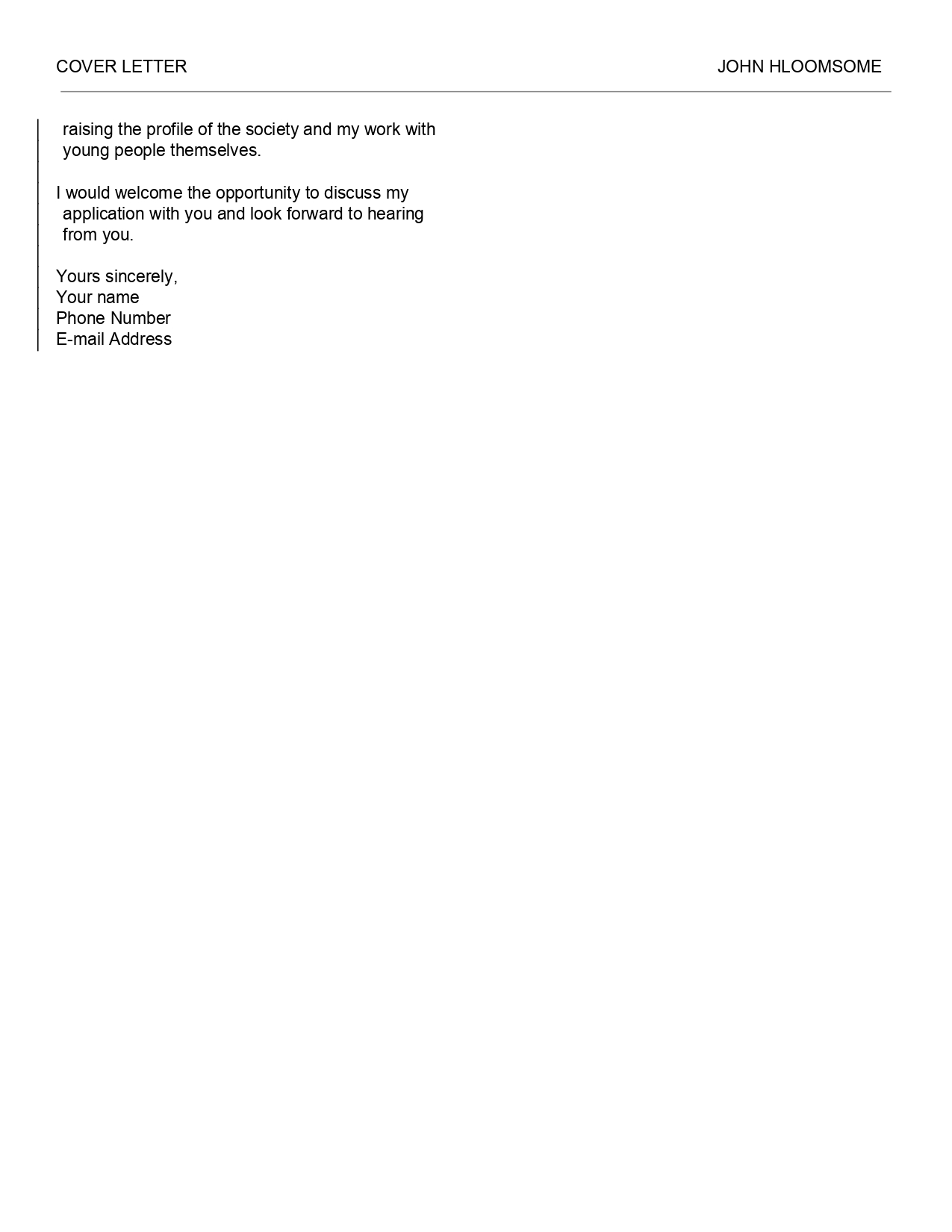 COVER LETTER JOHN HLOOMSOME

raising the profile of the society and my work with young people themselves.

I would welcome the opportunity to discuss my application with you and look forward to hearing from you.

Yours sincerely,
Your name
Phone Number
E-mail Address